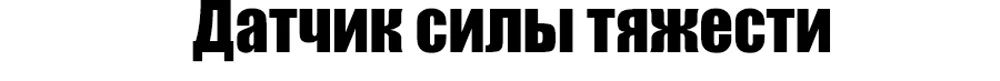 Датчик силы тяжести